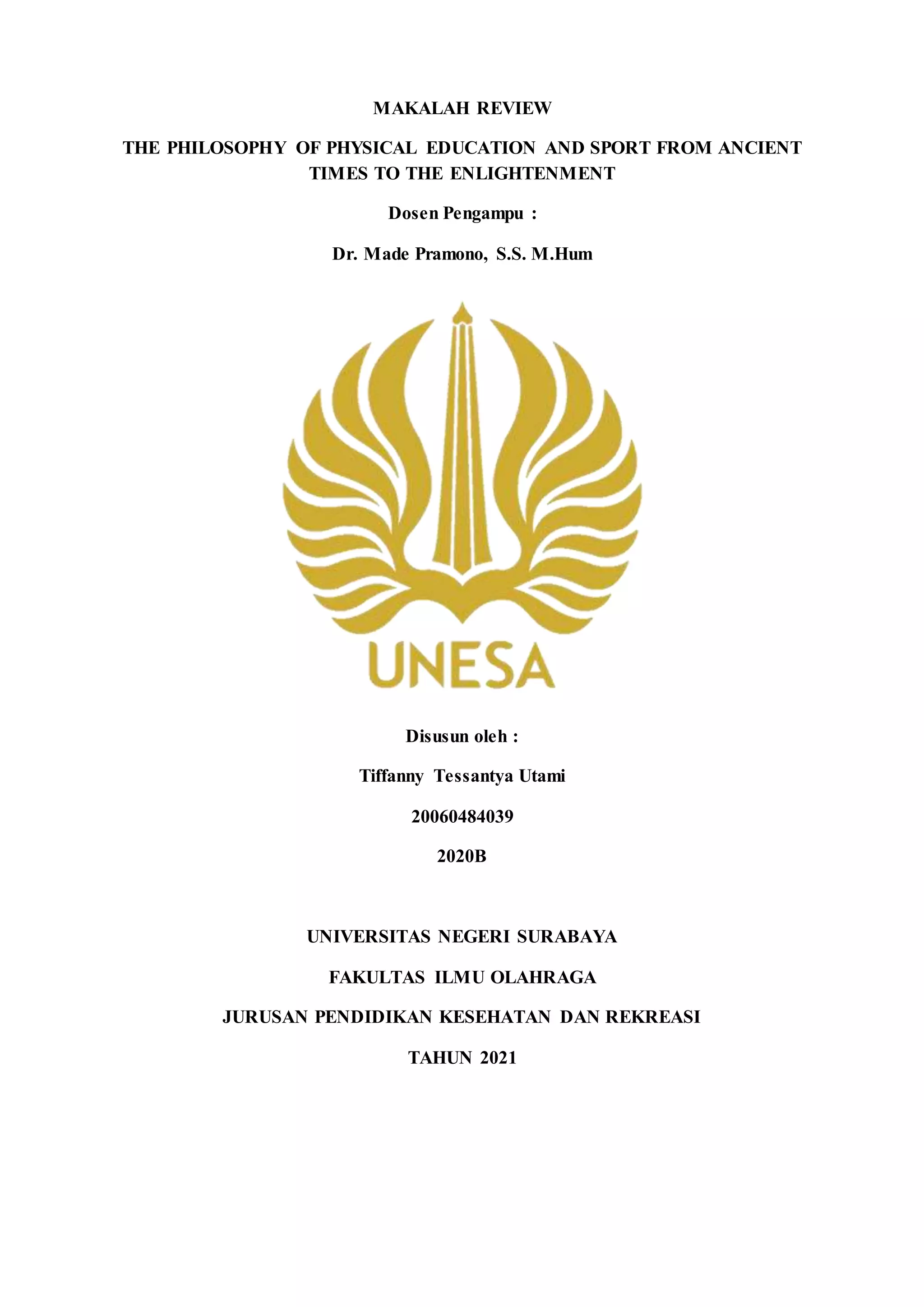 MAKALAH REVIEW

THE PHILOSOPHY OF PHYSICAL EDUCATION AND SPORT FROM ANCIENT TIMES TO THE ENLIGHTENMENT

Dosen Pengampu :

Dr. Made Pramono, S.S. M.Hum

UNESA

Disusun oleh :

Tiffanny Tessantya Utami

20060484039

2020B

UNIVERSITAS NEGERI SURABAYA

FAKULTAS ILMU OLAHRAGA

JURUSAN PENDIDIKAN KESEHATAN DAN REKREASI

TAHUN 2021